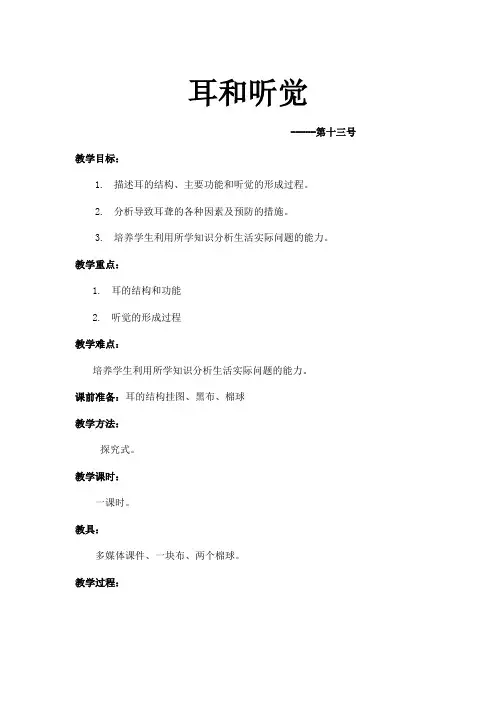 耳和听觉

——第十三号

教学目标：

1. 描述耳的结构、主要功能和听觉的形成过程。

2. 分析导致耳聋的各种因素及预防的措施。

3. 培养学生利用所学知识分析生活实际问题的能力。

教学重点：

1. 耳的结构和功能

2. 听觉的形成过程

教学难点：

培养学生利用所学知识分析生活实际问题的能力。

课前准备：耳的结构挂图、黑布、棉球

教学方法：

探究式。

教学课时：

一课时。

教具：

多媒体课件、一块布、两个棉球。

教学过程：